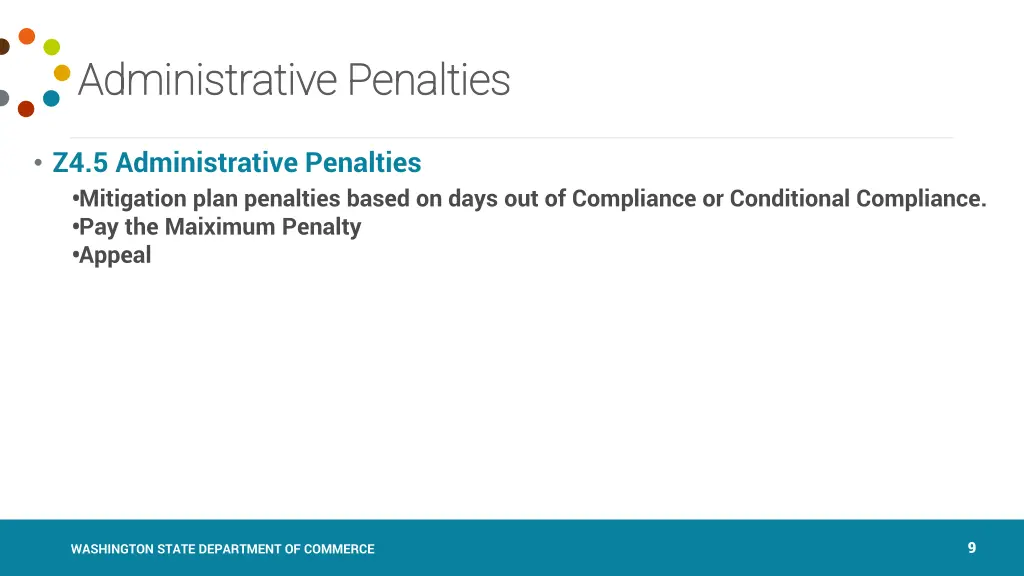 Administrative Penalties

• Z4.5 Administrative Penalties
•Mitigation plan penalties based on days out of Compliance or Conditional Compliance.
•Pay the Maiximum Penalty
•Appeal

WASHINGTON STATE DEPARTMENT OF COMMERCE

9